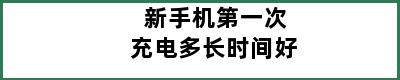 新手机第一次
充电多长时间好